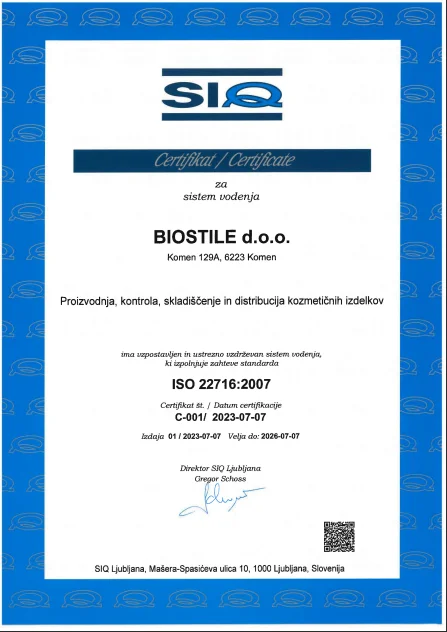 SIQ

Certifikat / Certificate

za
sistem vodenja

BIOSTILE d.o.o.

Komen 129A, 6223 Komen

Proizvodnja, kontrola, skladiščenje in distribucija kozmetičnih izdelkov

ima vzpostavljen in ustrezno vzdrževan sistem vodenja, ki izpolnjuje zahteve standarda

ISO 22716:2007

Certifikat št. / Datum certifikacije
C-001/ 2023-07-07

Izdaja 01 / 2023-07-07 Velja do: 2026-07-07

Direktor SIQ Ljubljana
Gregor Schoss

SIQ Ljubljana, Mašera-Spasićeva ulica 10, 1000 Ljubljana, Slovenija